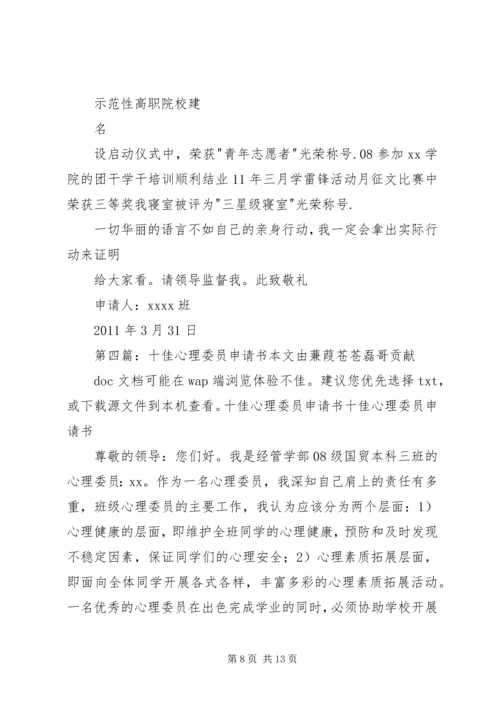 示范性高职院校建

名

设启动仪式中，荣获"青年志愿者"光荣称号.08 参加 xx 学院的团干学干培训顺利结业 11 年三月学雷锋活动月征文比赛中荣获三等奖我寝室被评为"三星级寝室"光荣称号.

一切华丽的语言不如自己的亲身行动，我一定会拿出实际行动来证明

给大家看。请领导监督我。此致敬礼

申请人：xxxx 班

2011 年 3 月 31 日

第四篇：十佳心理委员申请书本文由蒹葭苍苍磊哥贡献

doc 文档可能在 wap 端浏览体验不佳。建议您优先选择 txt，或下载源文件到本机查看。十佳心理委员申请书十佳心理委员申请书

尊敬的领导：您们好。我是经管学部 08 级国贸本科三班的心理委员：xx。作为一名心理委员，我深知自己肩上的责任有多重，班级心理委员的主要工作，我认为应该分为两个层面：1）心理健康的层面，即维护全班同学的心理健康，预防和及时发现不稳定因素，保证同学们的心理安全；2）心理素质拓展层面，即面向全体同学开展各式各样，丰富多彩的心理素质拓展活动。一名优秀的心理委员在出色完成学业的同时，必须协助学校开展

第 8 页 共 13 页